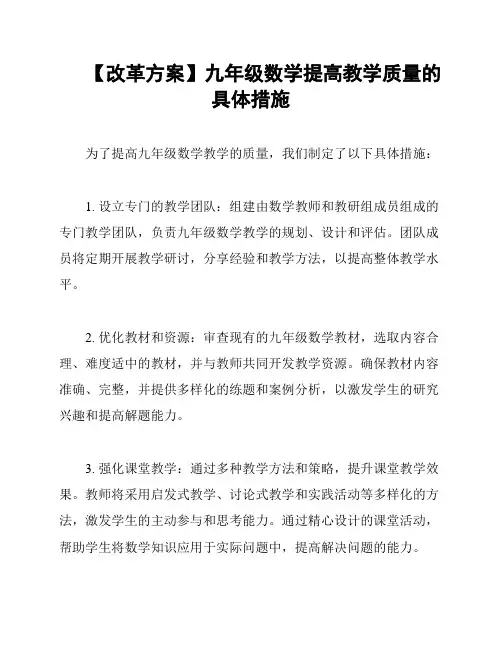 【改革方案】九年级数学提高教学质量的具体措施

为了提高九年级数学教学的质量，我们制定了以下具体措施：

1. 设立专门的教学团队：组建由数学教师和教研组成员组成的专门教学团队，负责九年级数学教学的规划、设计和评估。团队成员将定期开展教学研讨，分享经验和教学方法，以提高整体教学水平。

2. 优化教材和资源：审查现有的九年级数学教材，选取内容合理、难度适中的教材，并与教师共同开发教学资源。确保教材内容准确、完整，并提供多样化的练题和案例分析，以激发学生的研究兴趣和提高解题能力。

3. 强化课堂教学：通过多种教学方法和策略，提升课堂教学效果。教师将采用启发式教学、讨论式教学和实践活动等多样化的方法，激发学生的主动参与和思考能力。通过精心设计的课堂活动，帮助学生将数学知识应用于实际问题中，提高解决问题的能力。